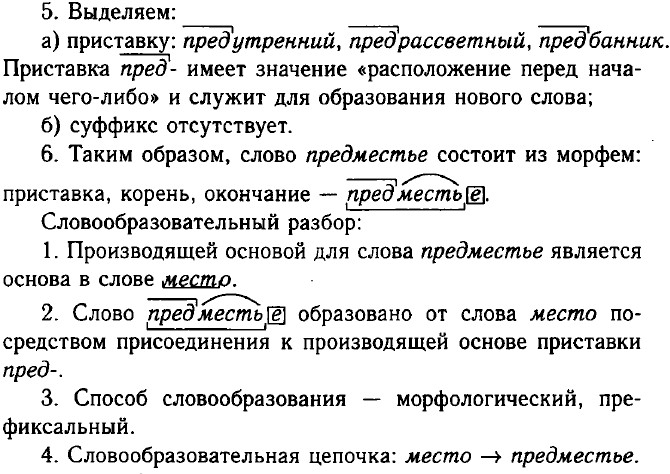 5. Выделяем:

а) приставку: предутренний, предрассветный, предбанник. Приставка пред- имеет значение «расположение перед началом чего-либо» и служит для образования нового слова;

б) суффикс отсутствует.

6. Таким образом, слово предместье состоит из морфем: приставка, корень, окончание — предместье.

Словообразовательный разбор:

1. Производящей основой для слова предместье является основа в слове место.

2. Слово предместье образовано от слова место посредством присоединения к производящей основе приставки пред-.

3. Способ словообразования — морфологический, префиксальный.

4. Словообразовательная цепочка: место → предместье.